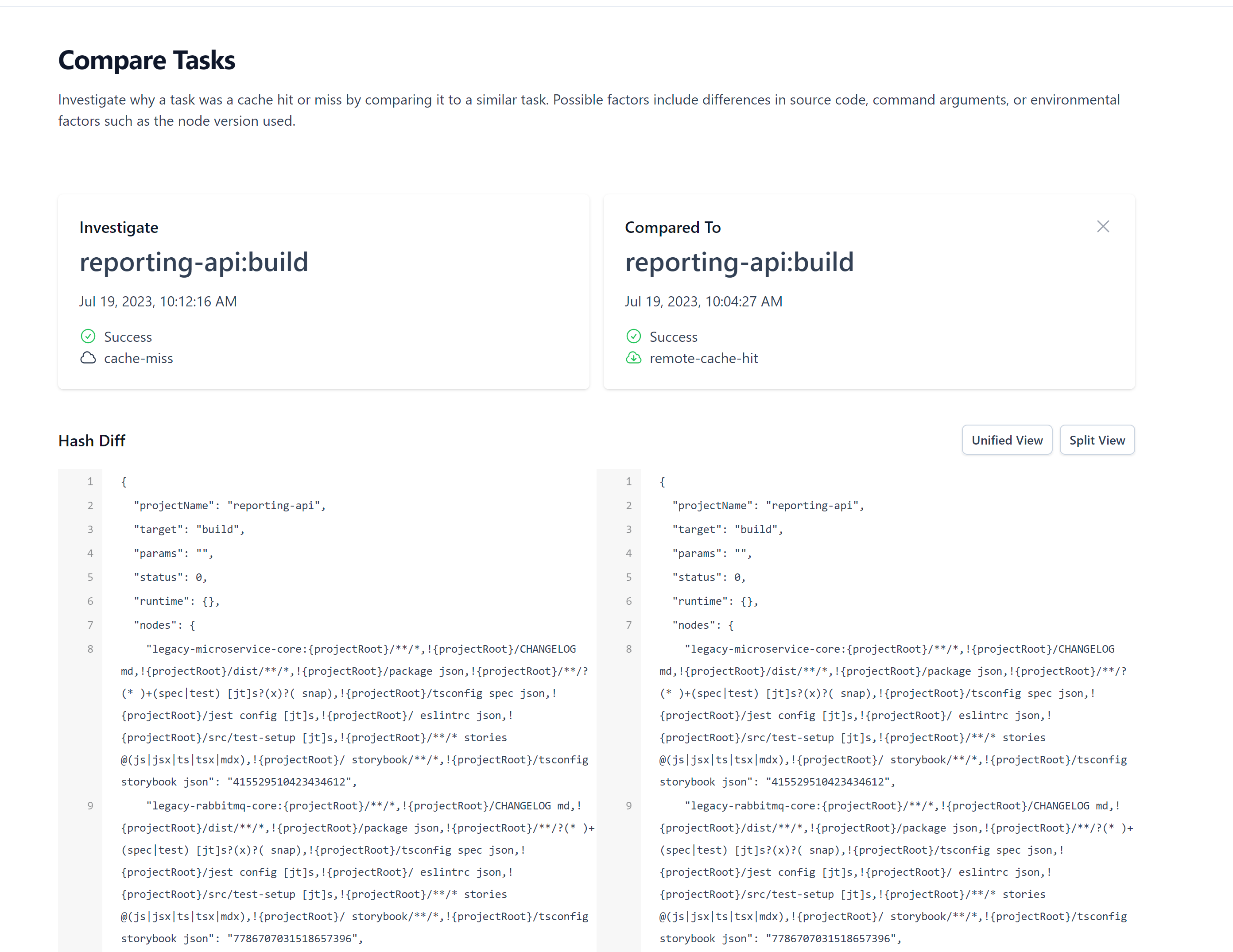 Compare Tasks

Investigate why a task was a cache hit or miss by comparing it to a similar task. Possible factors include differences in source code, command arguments, or environmental factors such as the node version used.

Investigate
reporting-api:build
Jul 19, 2023, 10:12:16 AM
Success
cache-miss

Compared To
reporting-api:build
Jul 19, 2023, 10:04:27 AM
Success
remote-cache-hit

Hash Diff

Unified View
Split View

1 {
2 "projectName": "reporting-api",
3 "target": "build",
4 "params": "",
5 "status": 0,
6 "runtime": {},
7 "nodes": {
8 "legacy-microservice-core:{projectRoot}/**/*,!{projectRoot}/CHANGELOG md,!{projectRoot}/dist/**/*,!{projectRoot}/package json,!{projectRoot}/**/?(* )+(spec|test) [jt]s?(x)?( snap),!{projectRoot}/tsconfig spec json,!{projectRoot}/jest config [jt]s,!{projectRoot}/ eslintrc json,!{projectRoot}/src/test-setup [jt]s,!{projectRoot}/**/* stories @(js|jsx|ts|tsx|mdx),!{projectRoot}/ storybook/**/*,!{projectRoot}/tsconfig storybook json": "415529510423434612",
9 "legacy-rabbitmq-core:{projectRoot}/**/*,!{projectRoot}/CHANGELOG md,!{projectRoot}/dist/**/*,!{projectRoot}/package json,!{projectRoot}/**/?(* )+(spec|test) [jt]s?(x)?( snap),!{projectRoot}/tsconfig spec json,!{projectRoot}/jest config [jt]s,!{projectRoot}/ eslintrc json,!{projectRoot}/src/test-setup [jt]s,!{projectRoot}/**/* stories @(js|jsx|ts|tsx|mdx),!{projectRoot}/ storybook/**/*,!{projectRoot}/tsconfig storybook json": "7786707031518657396",

1 {
2 "projectName": "reporting-api",
3 "target": "build",
4 "params": "",
5 "status": 0,
6 "runtime": {},
7 "nodes": {
8 "legacy-microservice-core:{projectRoot}/**/*,!{projectRoot}/CHANGELOG md,!{projectRoot}/dist/**/*,!{projectRoot}/package json,!{projectRoot}/**/?(* )+(spec|test) [jt]s?(x)?( snap),!{projectRoot}/tsconfig spec json,!{projectRoot}/jest config [jt]s,!{projectRoot}/ eslintrc json,!{projectRoot}/src/test-setup [jt]s,!{projectRoot}/**/* stories @(js|jsx|ts|tsx|mdx),!{projectRoot}/ storybook/**/*,!{projectRoot}/tsconfig storybook json": "415529510423434612",
9 "legacy-rabbitmq-core:{projectRoot}/**/*,!{projectRoot}/CHANGELOG md,!{projectRoot}/dist/**/*,!{projectRoot}/package json,!{projectRoot}/**/?(* )+(spec|test) [jt]s?(x)?( snap),!{projectRoot}/tsconfig spec json,!{projectRoot}/jest config [jt]s,!{projectRoot}/ eslintrc json,!{projectRoot}/src/test-setup [jt]s,!{projectRoot}/**/* stories @(js|jsx|ts|tsx|mdx),!{projectRoot}/ storybook/**/*,!{projectRoot}/tsconfig storybook json": "7786707031518657396",